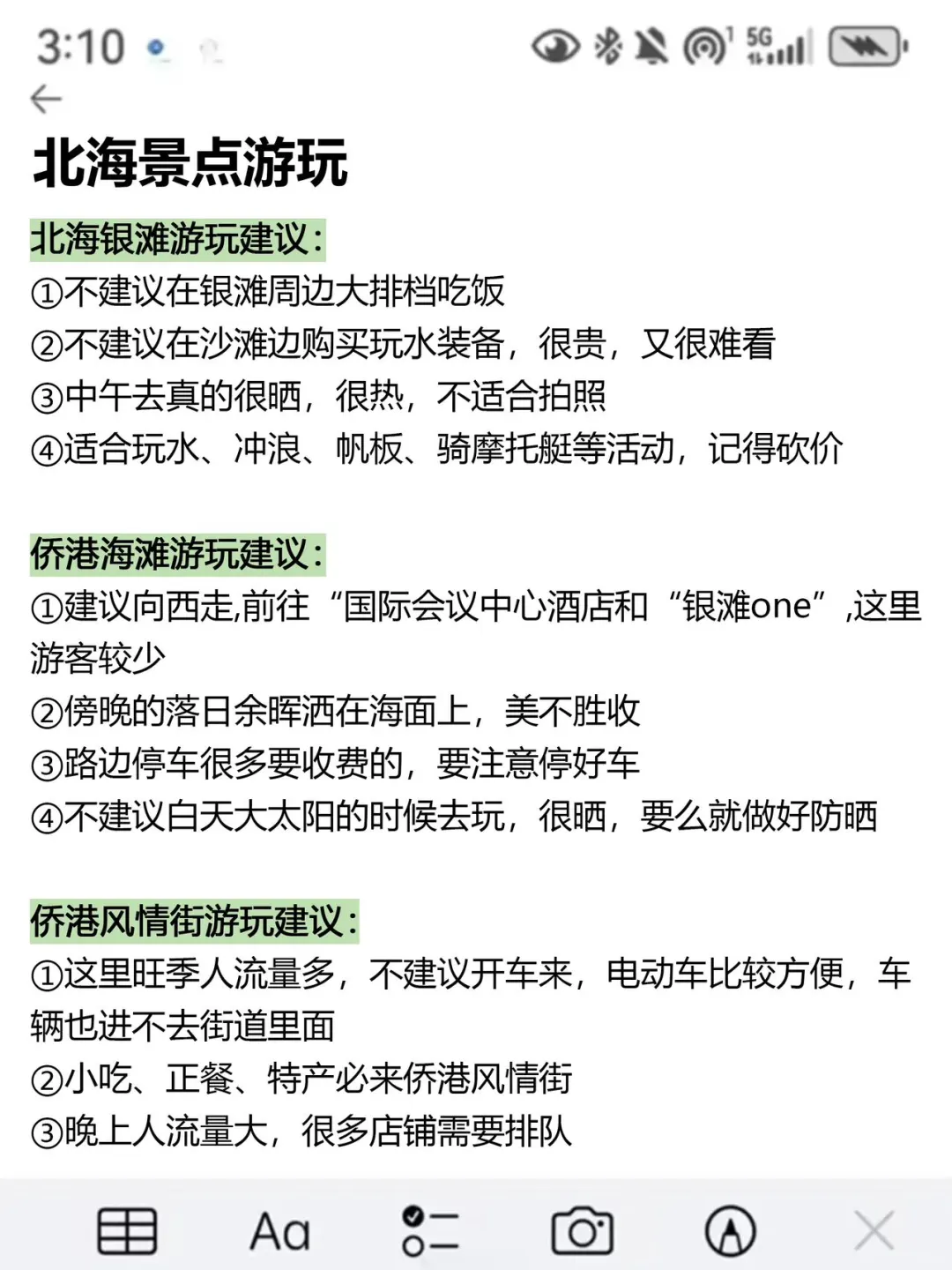 3:10

5G

北海景点游玩

北海银滩游玩建议：
①不建议在银滩周边大排档吃饭
②不建议在沙滩边购买玩水装备，很贵，又很难看
③中午去真的很晒，很热，不适合拍照
④适合玩水、冲浪、帆板、骑摩托艇等活动，记得砍价

侨港海滩游玩建议：
①建议向西走,前往“国际会议中心酒店和“银滩one”,这里游客较少
②傍晚的落日余晖洒在海面上，美不胜收
③路边停车很多要收费的，要注意停好车
④不建议白天大太阳的时候去玩，很晒，要么就做好防晒

侨港风情街游玩建议：
①这里旺季人流量多，不建议开车来，电动车比较方便，车辆也进不去街道里面
②小吃、正餐、特产必来侨港风情街
③晚上人流量大，很多店铺需要排队

Aa